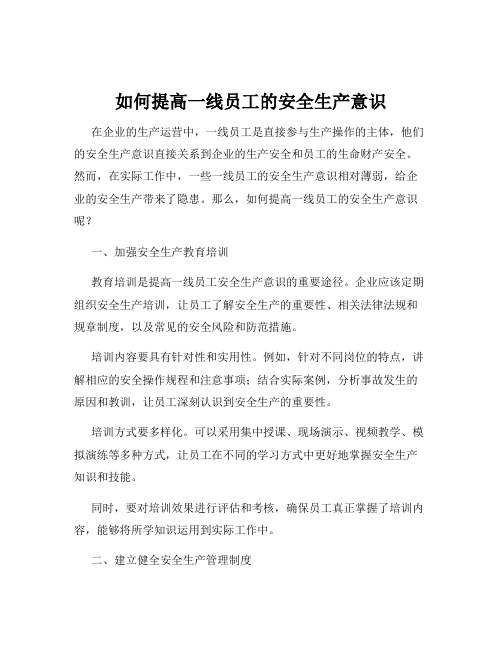 如何提高一线员工的安全生产意识

在企业的生产运营中，一线员工是直接参与生产操作的主体，他们的安全生产意识直接关系到企业的生产安全和员工的生命财产安全。然而，在实际工作中，一些一线员工的安全生产意识相对薄弱，给企业的安全生产带来了隐患。那么，如何提高一线员工的安全生产意识呢？

一、加强安全生产教育培训

教育培训是提高一线员工安全生产意识的重要途径。企业应该定期组织安全生产培训，让员工了解安全生产的重要性、相关法律法规和规章制度，以及常见的安全风险和防范措施。

培训内容要具有针对性和实用性。例如，针对不同岗位的特点，讲解相应的安全操作规程和注意事项；结合实际案例，分析事故发生的原因和教训，让员工深刻认识到安全生产的重要性。

培训方式要多样化。可以采用集中授课、现场演示、视频教学、模拟演练等多种方式，让员工在不同的学习方式中更好地掌握安全生产知识和技能。

同时，要对培训效果进行评估和考核，确保员工真正掌握了培训内容，能够将所学知识运用到实际工作中。

二、建立健全安全生产管理制度